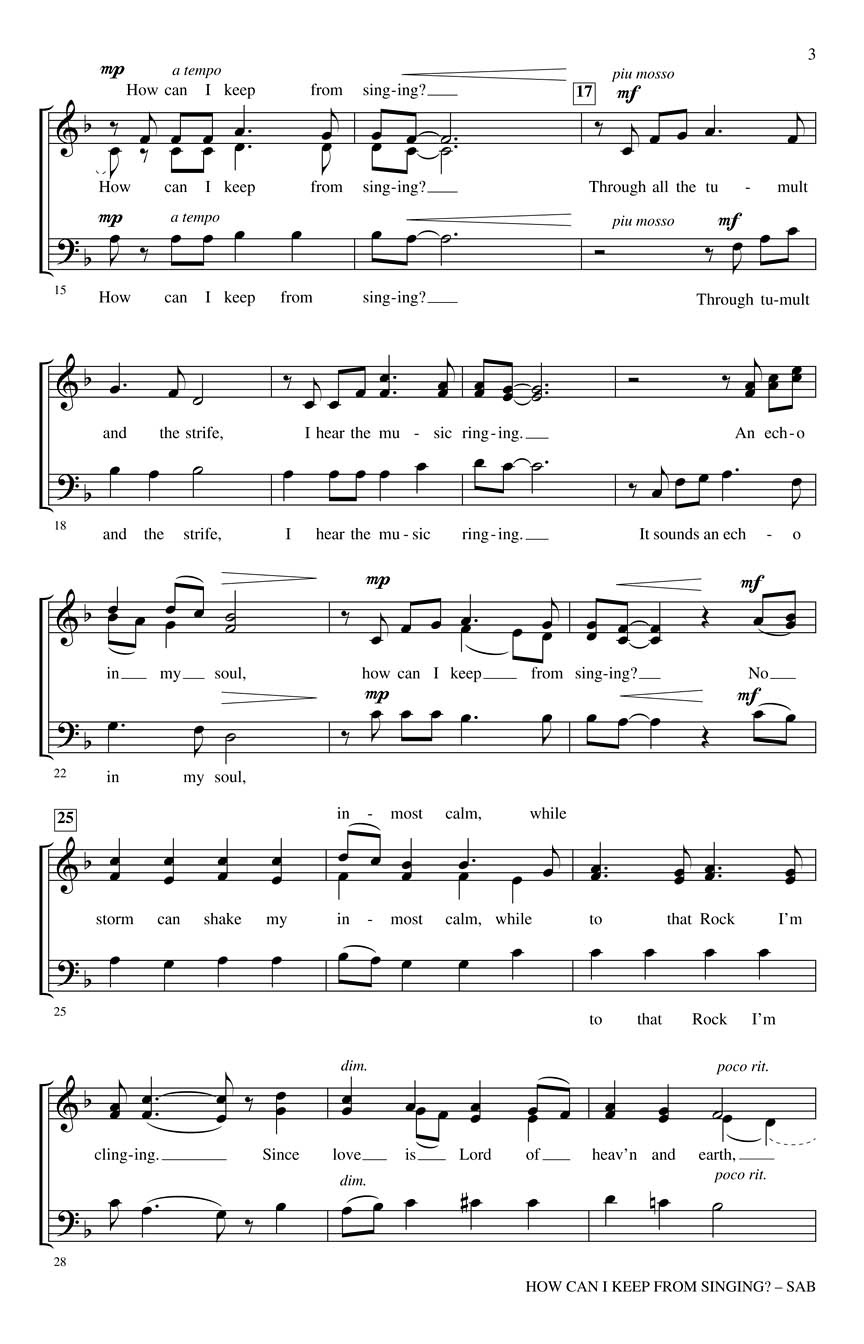 3

mp a tempo
How can I keep from sing-ing?

17 piu mosso mf

How can I keep from sing-ing? Through all the tu - mult

mp a tempo piu mosso mf

15
How can I keep from sing-ing? Through tu-mult

and the strife, I hear the mu - sic ring-ing. An ech-o

18
and the strife, I hear the mu-sic ring-ing. It sounds an ech - o

mp mf
in my soul, how can I keep from sing-ing? No

mp mf
22
in my soul,

25
in - most calm, while

storm can shake my in - most calm, while to that Rock I'm

25
to that Rock I'm

dim. poco rit.
cling-ing. Since love is Lord of heav'n and earth,

dim. poco rit.
28

HOW CAN I KEEP FROM SINGING? – SAB